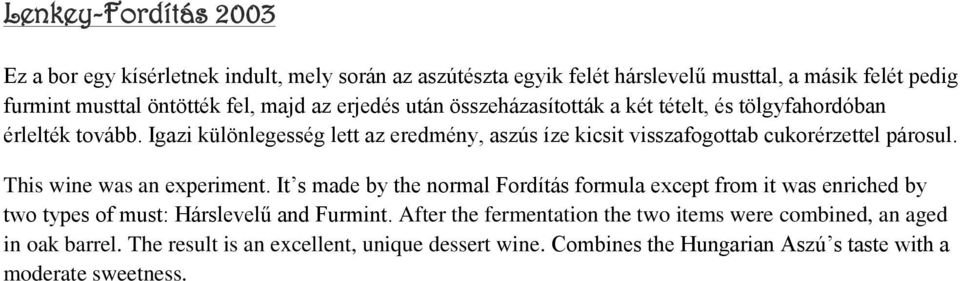 Lenkey-Fordítás 2003

Ez a bor egy kísérletnek indult, mely során az aszútészta egyik felét hárslevelű musttal, a másik felét pedig furmint musttal öntötték fel, majd az erjedés után összeházasították a két tételt, és tölgyfahordóban érlelték tovább. Igazi különlegesség lett az eredmény, aszús íze kicsit visszafogottab cukorérzettel párosul.

This wine was an experiment. It's made by the normal Fordítás formula except from it was enriched by two types of must: Hárslevelű and Furmint. After the fermentation the two items were combined, an aged in oak barrel. The result is an excellent, unique dessert wine. Combines the Hungarian Aszú's taste with a moderate sweetness.